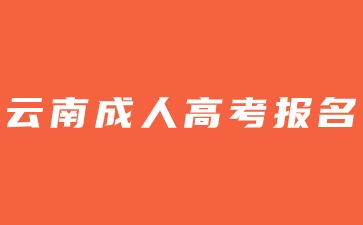 云南成人高考报名